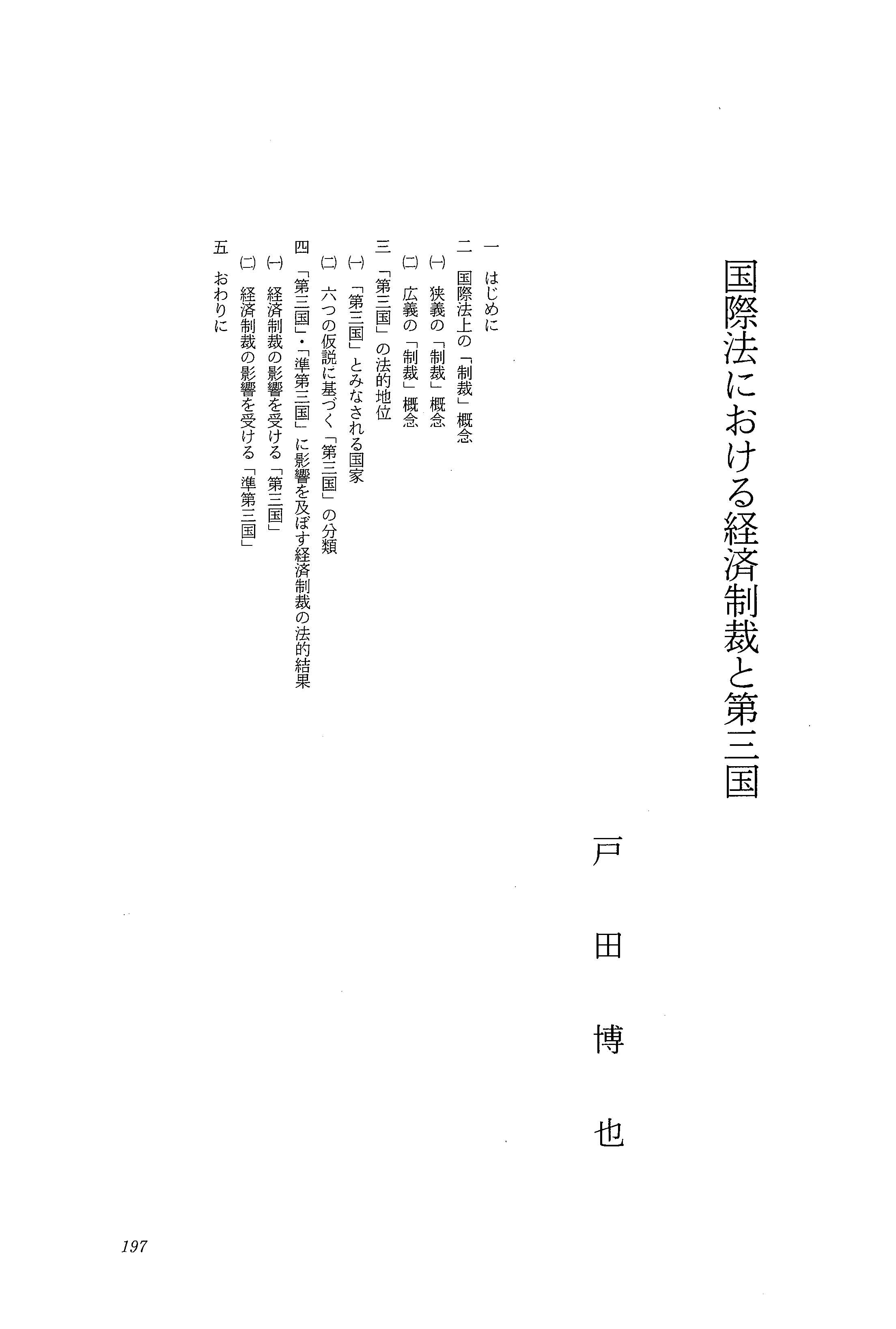 国際法における経済制裁と第三国

戸田博也

一　はじめに
二　国際法上の「制裁」概念
㈠　狭義の「制裁」概念
㈡　広義の「制裁」概念
三　「第三国」の法的地位
㈠　「第三国」とみなされる国家
㈡　六つの仮説に基づく「第三国」の分類
四　「第三国」・「準第三国」に影響を及ぼす経済制裁の法的結果
㈠　経済制裁の影響を受ける「第三国」
㈡　経済制裁の影響を受ける「準第三国」
五　おわりに

197